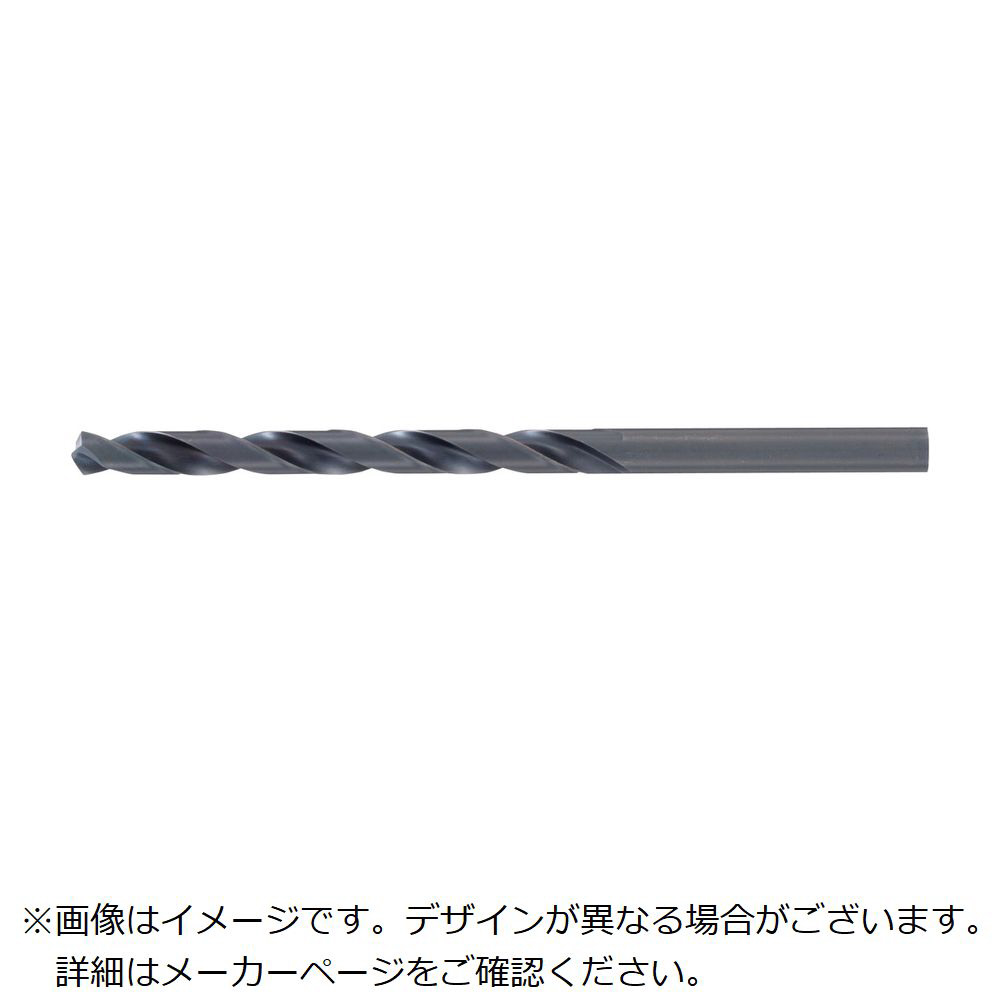 ※画像はイメージです。デザインが異なる場合がございます。
詳細はメーカーページをご確認ください。